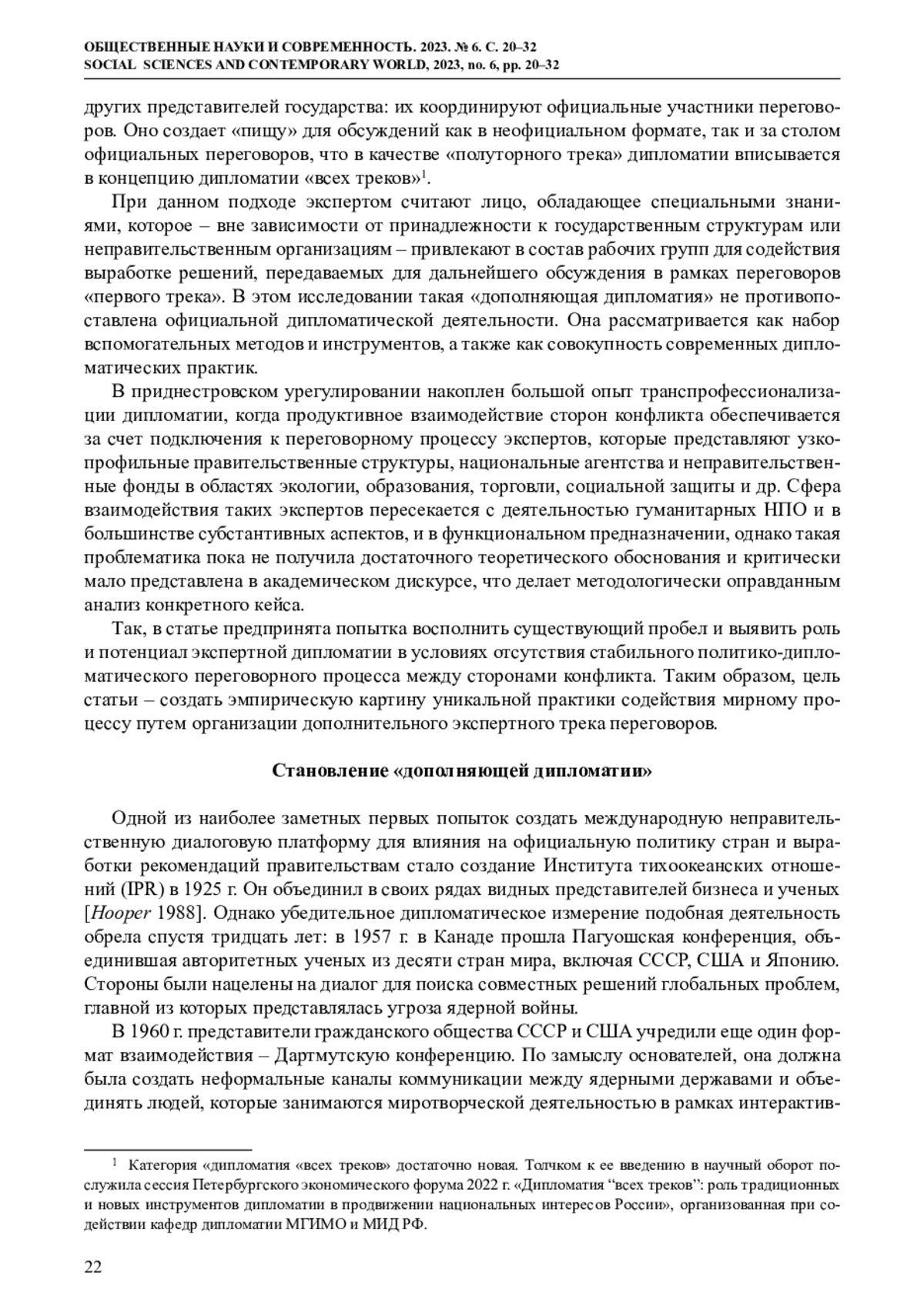 ОБЩЕСТВЕННЫЕ НАУКИ И СОВРЕМЕННОСТЬ. 2023. № 6. С. 20–32
SOCIAL SCIENCES AND CONTEMPORARY WORLD, 2023, no. 6, pp. 20–32

других представителей государства: их координируют официальные участники переговоров. Оно создает «пищу» для обсуждений как в неофициальном формате, так и за столом официальных переговоров, что в качестве «полуторного трека» дипломатии вписывается в концепцию дипломатии «всех треков»$^1$.

При данном подходе экспертом считают лицо, обладающее специальными знаниями, которое – вне зависимости от принадлежности к государственным структурам или неправительственным организациям – привлекают в состав рабочих групп для содействия выработке решений, передаваемых для дальнейшего обсуждения в рамках переговоров «первого трека». В этом исследовании такая «дополняющая дипломатия» не противопоставлена официальной дипломатической деятельности. Она рассматривается как набор вспомогательных методов и инструментов, а также как совокупность современных дипломатических практик.

В приднестровском урегулировании накоплен большой опыт транспрофессионализации дипломатии, когда продуктивное взаимодействие сторон конфликта обеспечивается за счет подключения к переговорному процессу экспертов, которые представляют узкопрофильные правительственные структуры, национальные агентства и неправительственные фонды в областях экологии, образования, торговли, социальной защиты и др. Сфера взаимодействия таких экспертов пересекается с деятельностью гуманитарных НПО и в большинстве субстантивных аспектов, и в функциональном предназначении, однако такая проблематика пока не получила достаточного теоретического обоснования и критически мало представлена в академическом дискурсе, что делает методологически оправданным анализ конкретного кейса.

Так, в статье предпринята попытка восполнить существующий пробел и выявить роль и потенциал экспертной дипломатии в условиях отсутствия стабильного политико-дипломатического переговорного процесса между сторонами конфликта. Таким образом, цель статьи – создать эмпирическую картину уникальной практики содействия мирному процессу путем организации дополнительного экспертного трека переговоров.

Становление «дополняющей дипломатии»

Одной из наиболее заметных первых попыток создать международную неправительственную диалоговую платформу для влияния на официальную политику стран и выработки рекомендаций правительствам стало создание Института тихоокеанских отношений (IPR) в 1925 г. Он объединил в своих рядах видных представителей бизнеса и ученых [Hooper 1988]. Однако убедительное дипломатическое измерение подобная деятельность обрела спустя тридцать лет: в 1957 г. в Канаде прошла Пагуошская конференция, объединившая авторитетных ученых из десяти стран мира, включая СССР, США и Японию. Стороны были нацелены на диалог для поиска совместных решений глобальных проблем, главной из которых представлялась угроза ядерной войны.

В 1960 г. представители гражданского общества СССР и США учредили еще один формат взаимодействия – Дартмутскую конференцию. По замыслу основателей, она должна была создать неформальные каналы коммуникации между ядерными державами и объединять людей, которые занимаются миротворческой деятельностью в рамках интерактив-

$^1$ Категория «дипломатия «всех треков» достаточно новая. Толчком к ее введению в научный оборот послужила сессия Петербургского экономического форума 2022 г. «Дипломатия “всех треков”: роль традиционных и новых инструментов дипломатии в продвижении национальных интересов России», организованная при содействии кафедр дипломатии МГИМО и МИД РФ.

22